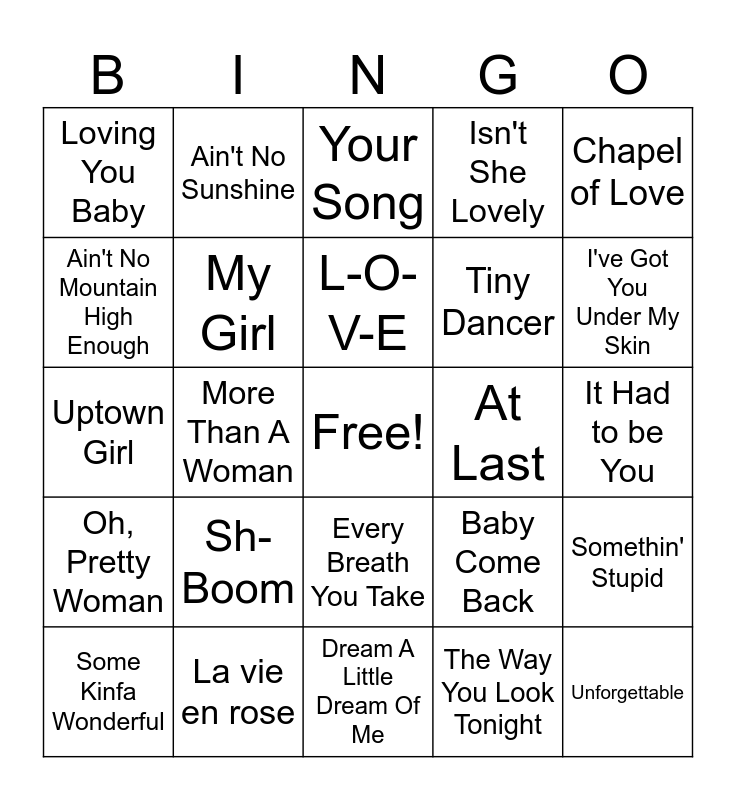 | B | I | N | G | O |
|---|---|---|---|---|
| Loving You Baby | Ain't No Sunshine | Your Song | Isn't She Lovely | Chapel of Love |
| Ain't No Mountain High Enough | My Girl | L-O-V-E | Tiny Dancer | I've Got You Under My Skin |
| Uptown Girl | More Than A Woman | Free! | At Last | It Had to be You |
| Oh, Pretty Woman | Sh-Boom | Every Breath You Take | Baby Come Back | Somethin' Stupid |
| Some Kinfa Wonderful | La vie en rose | Dream A Little Dream Of Me | The Way You Look Tonight | Unforgettable |